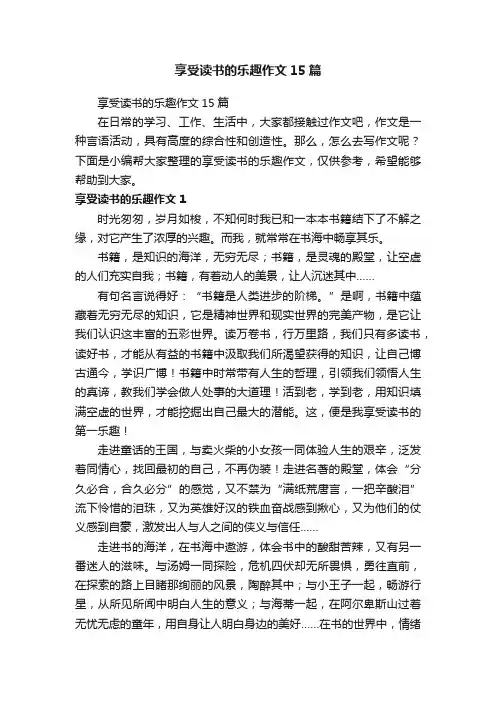 享受读书的乐趣作文 15 篇

享受读书的乐趣作文 15 篇

在日常的学习、工作、生活中，大家都接触过作文吧，作文是一种言语活动，具有高度的综合性和创造性。那么，怎么去写作文呢？下面是小编帮大家整理的享受读书的乐趣作文，仅供参考，希望能够帮助到大家。

享受读书的乐趣作文 1

时光匆匆，岁月如梭，不知何时我已和一本本书籍结下了不解之缘，对它产生了浓厚的兴趣。而我，就常常在书海中畅享其乐。

书籍，是知识的海洋，无穷无尽；书籍，是灵魂的殿堂，让空虚的人们充实自我；书籍，有着动人的美景，让人沉迷其中……

有句名言说得好：“书籍是人类进步的阶梯。”是啊，书籍中蕴藏着无穷无尽的知识，它是精神世界和现实世界的完美产物，是它让我们认识这丰富的五彩世界。读万卷书，行万里路，我们只有多读书，读好书，才能从有益的书籍中汲取我们所渴望获得的知识，让自己博古通今，学识广博！书籍中时常带有人生的哲理，引领我们领悟人生的真谛，教我们学会做人处事的大道理！活到老，学到老，用知识填满空虚的世界，才能挖掘出自己最大的潜能。这，便是我享受读书的第一乐趣！

走进童话的王国，与卖火柴的小女孩一同体验人生的艰辛，泛发着同情心，找回最初的自己，不再伪装！走进名著的殿堂，体会“分久必合，合久必分”的感觉，又不禁为“满纸荒唐言，一把辛酸泪”流下怜惜的泪珠，又为英雄好汉的铁血奋战感到揪心，又为他们的仗义感到自豪，激发出人与人之间的侠义与信任……

走进书的海洋，在书海中遨游，体会书中的酸甜苦辣，又有另一番迷人的滋味。与汤姆一同探险，危机四伏却无所畏惧，勇往直前，在探索的路上目睹那绚丽的风景，陶醉其中；与小王子一起，畅游行星，从所见所闻中明白人生的意义；与海蒂一起，在阿尔卑斯山过着无忧无虑的童年，用自身让人明白身边的美好……在书的世界中，情绪